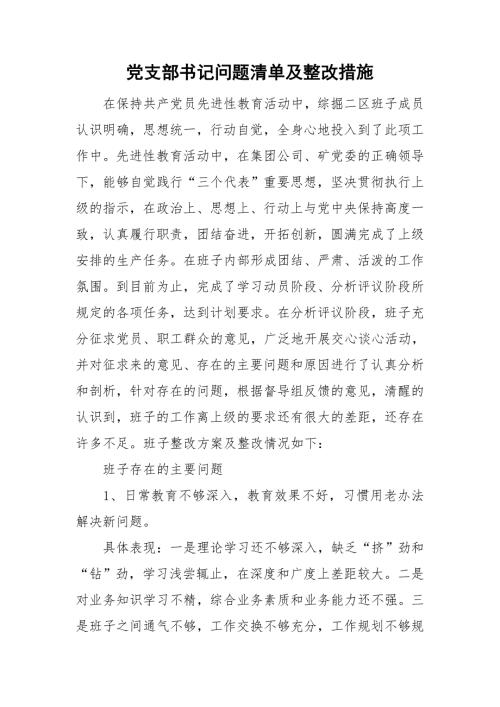 党支部书记问题清单及整改措施

在保持共产党员先进性教育活动中，综掘二区班子成员认识明确，思想统一，行动自觉，全身心地投入到了此项工作中。先进性教育活动中，在集团公司、矿党委的正确领导下，能够自觉践行“三个代表”重要思想，坚决贯彻执行上级的指示，在政治上、思想上、行动上与党中央保持高度一致，认真履行职责，团结奋进，开拓创新，圆满完成了上级安排的生产任务。在班子内部形成团结、严肃、活泼的工作氛围。到目前为止，完成了学习动员阶段、分析评议阶段所规定的各项任务，达到计划要求。在分析评议阶段，班子充分征求党员、职工群众的意见，广泛地开展交心谈心活动，并对征求来的意见、存在的主要问题和原因进行了认真分析和剖析，针对存在的问题，根据督导组反馈的意见，清醒的认识到，班子的工作离上级的要求还有很大的差距，还存在许多不足。班子整改方案及整改情况如下：

班子存在的主要问题

1、日常教育不够深入，教育效果不好，习惯用老办法解决新问题。

具体表现：一是理论学习还不够深入，缺乏“挤”劲和“钻”劲，学习浅尝辄止，在深度和广度上差距较大。二是对业务知识学习不精，综合业务素质和业务能力还不强。三是班子之间通气不够，工作交换不够充分，工作规划不够规